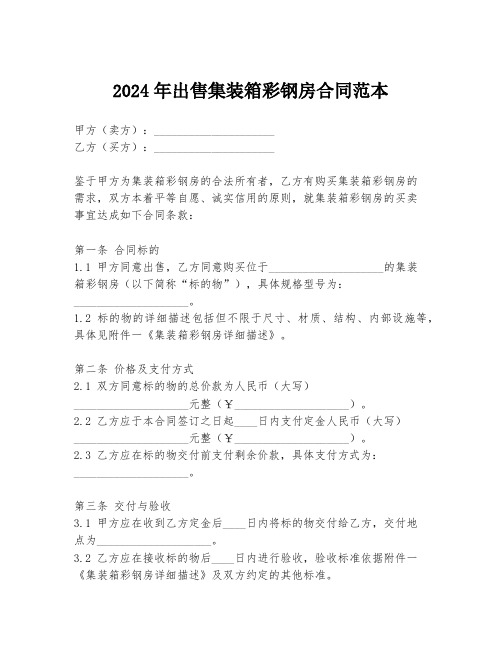 2024年出售集装箱彩钢房合同范本

甲方（卖方）：____________________
乙方（买方）：____________________

鉴于甲方为集装箱彩钢房的合法所有者，乙方有购买集装箱彩钢房的需求，双方本着平等自愿、诚实信用的原则，就集装箱彩钢房的买卖事宜达成如下合同条款：

第一条 合同标的
1.1 甲方同意出售，乙方同意购买位于____________________的集装箱彩钢房（以下简称“标的物”），具体规格型号为：____________________。
1.2 标的物的详细描述包括但不限于尺寸、材质、结构、内部设施等，具体见附件一《集装箱彩钢房详细描述》。

第二条 价格及支付方式
2.1 双方同意标的物的总价款为人民币（大写）____________________元整（￥____________________）。
2.2 乙方应于本合同签订之日起____日内支付定金人民币（大写）____________________元整（￥____________________）。
2.3 乙方应在标的物交付前支付剩余价款，具体支付方式为：____________________。

第三条 交付与验收
3.1 甲方应在收到乙方定金后____日内将标的物交付给乙方，交付地点为____________________。
3.2 乙方应在接收标的物后____日内进行验收，验收标准依据附件一《集装箱彩钢房详细描述》及双方约定的其他标准。